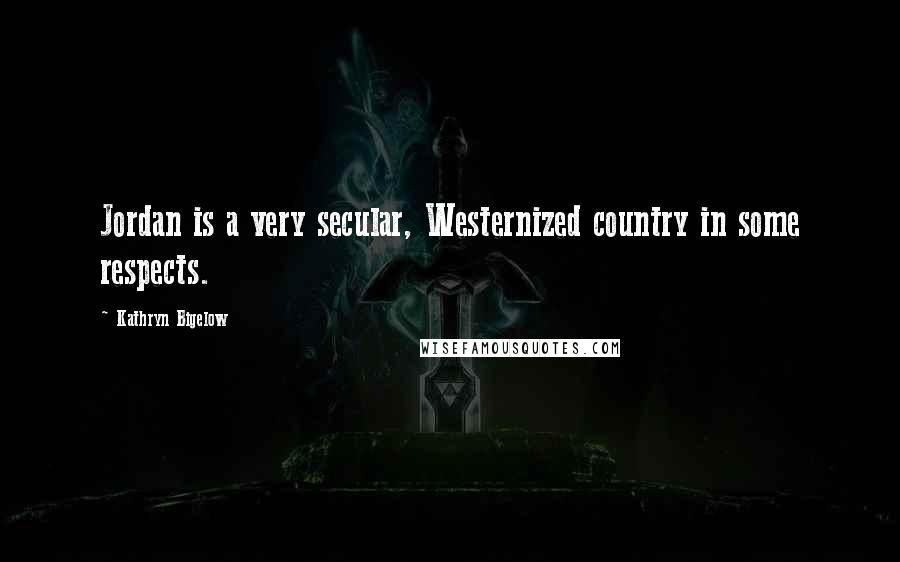 Jordan is a very secular, Westernized country in some respects.

~ Kathryn Bigelow

WISEFAMOUSQUOTES.COM